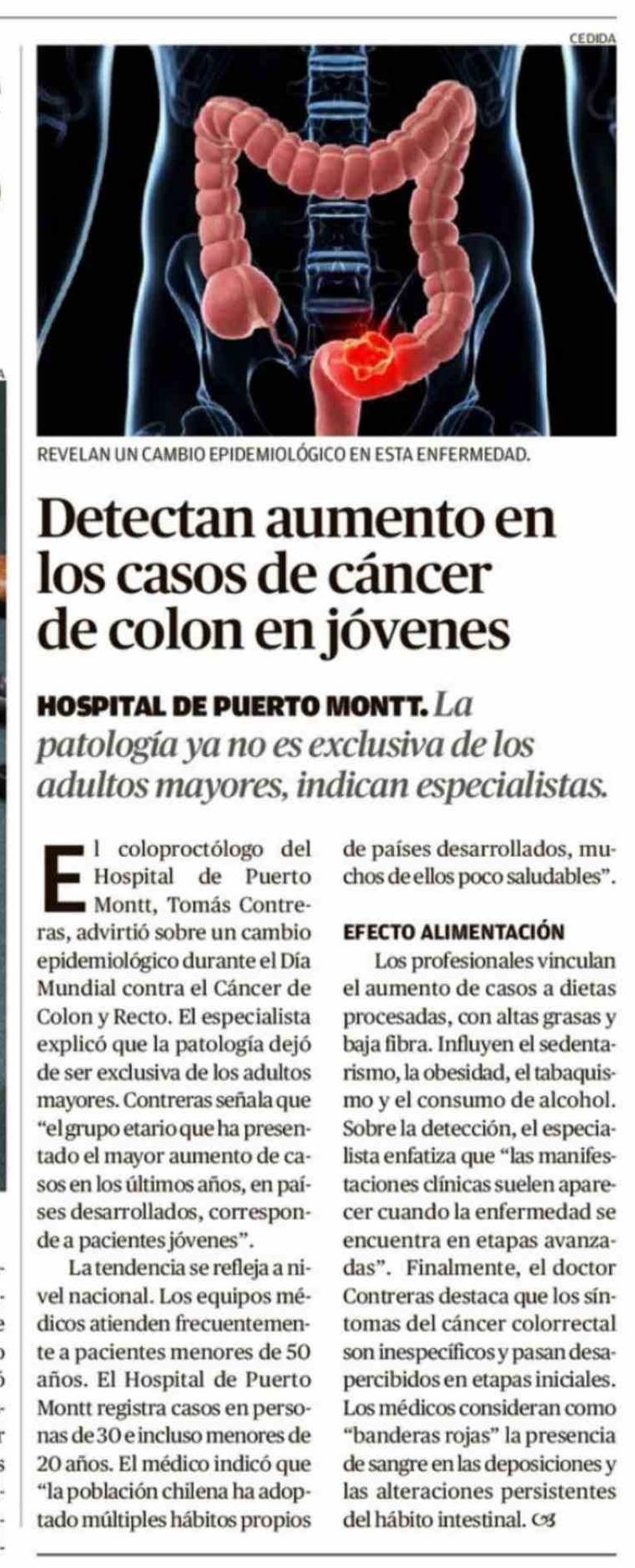 CEDIDA

REVELAN UN CAMBIO EPIDEMIOLÓGICO EN ESTA ENFERMEDAD.

Detectan aumento en los casos de cáncer de colon en jóvenes

HOSPITAL DE PUERTO MONTT. La patología ya no es exclusiva de los adultos mayores, indican especialistas.

El coloproctólogo del Hospital de Puerto Montt, Tomás Contreras, advirtió sobre un cambio epidemiológico durante el Día Mundial contra el Cáncer de Colon y Recto. El especialista explicó que la patología dejó de ser exclusiva de los adultos mayores. Contreras señala que "el grupo etario que ha presentado el mayor aumento de casos en los últimos años, en países desarrollados, corresponde a pacientes jóvenes".

La tendencia se refleja a nivel nacional. Los equipos médicos atienden frecuentemente a pacientes menores de 50 años. El Hospital de Puerto Montt registra casos en personas de 30 e incluso menores de 20 años. El médico indicó que "la población chilena ha adoptado múltiples hábitos propios de países desarrollados, muchos de ellos poco saludables".

EFECTO ALIMENTACIÓN

Los profesionales vinculan el aumento de casos a dietas procesadas, con altas grasas y baja fibra. Influyen el sedentarismo, la obesidad, el tabaquismo y el consumo de alcohol. Sobre la detección, el especialista enfatiza que "las manifestaciones clínicas suelen aparecer cuando la enfermedad se encuentra en etapas avanzadas". Finalmente, el doctor Contreras destaca que los síntomas del cáncer colorrectal son inespecíficos y pasan desapercibidos en etapas iniciales. Los médicos consideran como "banderas rojas" la presencia de sangre en las deposiciones y las alteraciones persistentes del hábito intestinal.